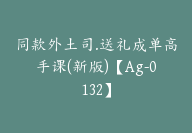 同款外土司.送礼成单高手课(新版)【Ag-0132】